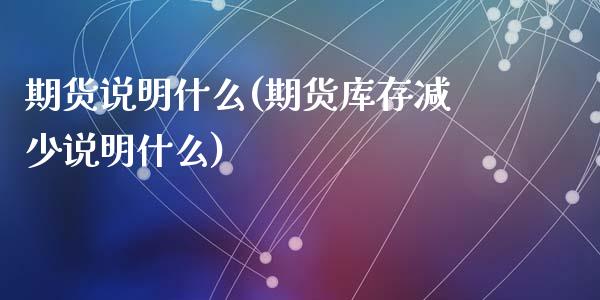 期货说明什么(期货库存减少说明什么)